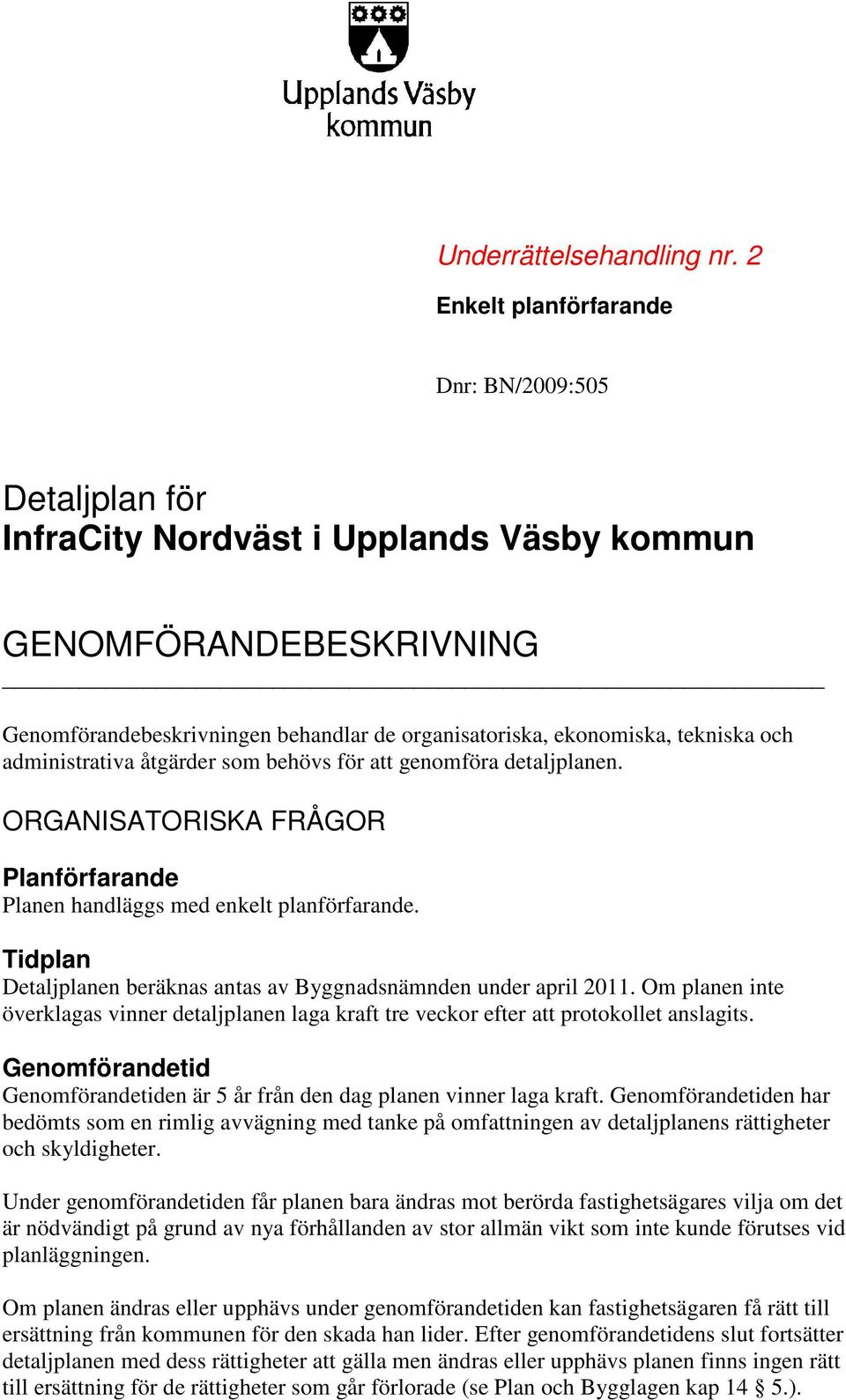 Upplands Väsby kommun

Underrättelsehandling nr. 2

Enkelt planförfarande

Dnr: BN/2009:505

Detaljplan för
InfraCity Nordväst i Upplands Väsby kommun

GENOMFÖRANDEBESKRIVNING

Genomförandebeskrivningen behandlar de organisatoriska, ekonomiska, tekniska och administrativa åtgärder som behövs för att genomföra detaljplanen.

ORGANISATORISKA FRÅGOR

Planförfarande
Planen handläggs med enkelt planförfarande.

Tidplan
Detaljplanen beräknas antas av Byggnadsnämnden under april 2011. Om planen inte överklagas vinner detaljplanen laga kraft tre veckor efter att protokollet anslagits.

Genomförandetid
Genomförandetiden är 5 år från den dag planen vinner laga kraft. Genomförandetiden har bedömts som en rimlig avvägning med tanke på omfattningen av detaljplanens rättigheter och skyldigheter.

Under genomförandetiden får planen bara ändras mot berörda fastighetsägares vilja om det är nödvändigt på grund av nya förhållanden av stor allmän vikt som inte kunde förutses vid planläggningen.

Om planen ändras eller upphävs under genomförandetiden kan fastighetsägaren få rätt till ersättning från kommunen för den skada han lider. Efter genomförandetidens slut fortsätter detaljplanen med dess rättigheter att gälla men ändras eller upphävs planen finns ingen rätt till ersättning för de rättigheter som går förlorade (se Plan och Bygglagen kap 14 § 5.).